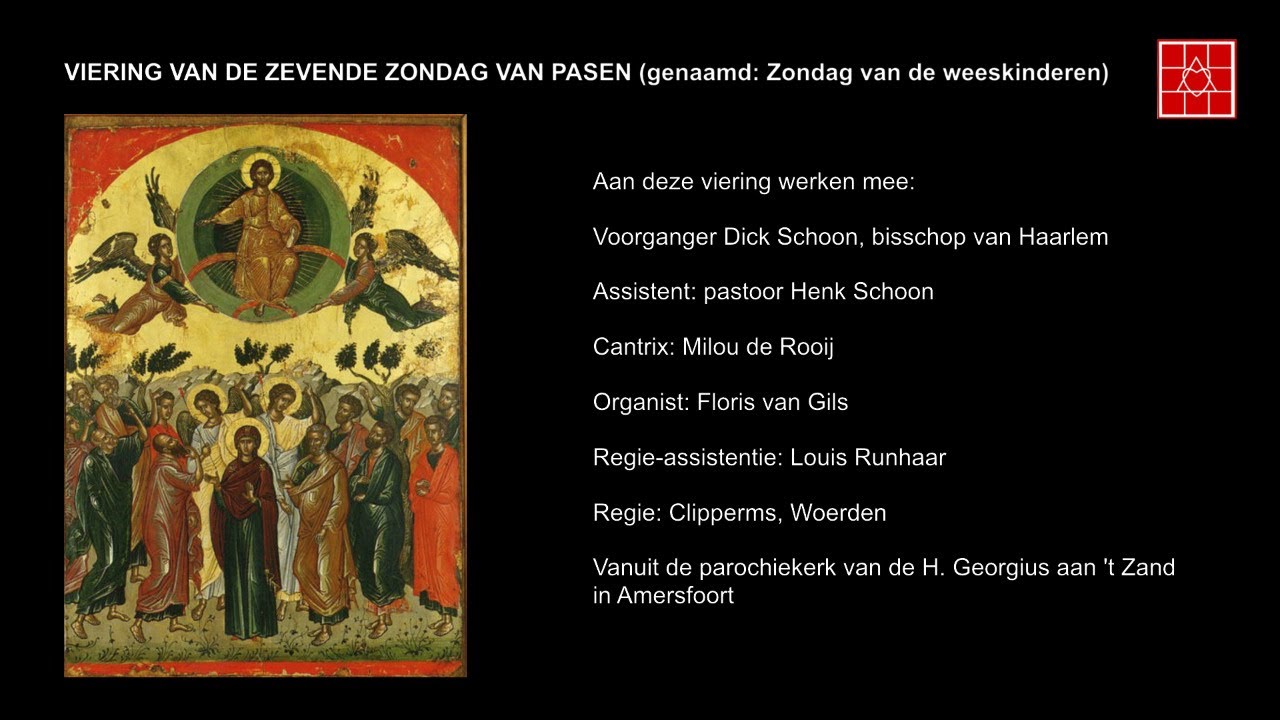 VIERING VAN DE ZEVENDE ZONDAG VAN PASEN (genaamd: Zondag van de weeskinderen)

Aan deze viering werken mee:

Voorganger Dick Schoon, bisschop van Haarlem

Assistent: pastoor Henk Schoon

Cantrix: Milou de Rooij

Organist: Floris van Gils

Regie-assistentie: Louis Runhaar

Regie: Clipperms, Woerden

Vanuit de parochiekerk van de H. Georgius aan 't Zand in Amersfoort